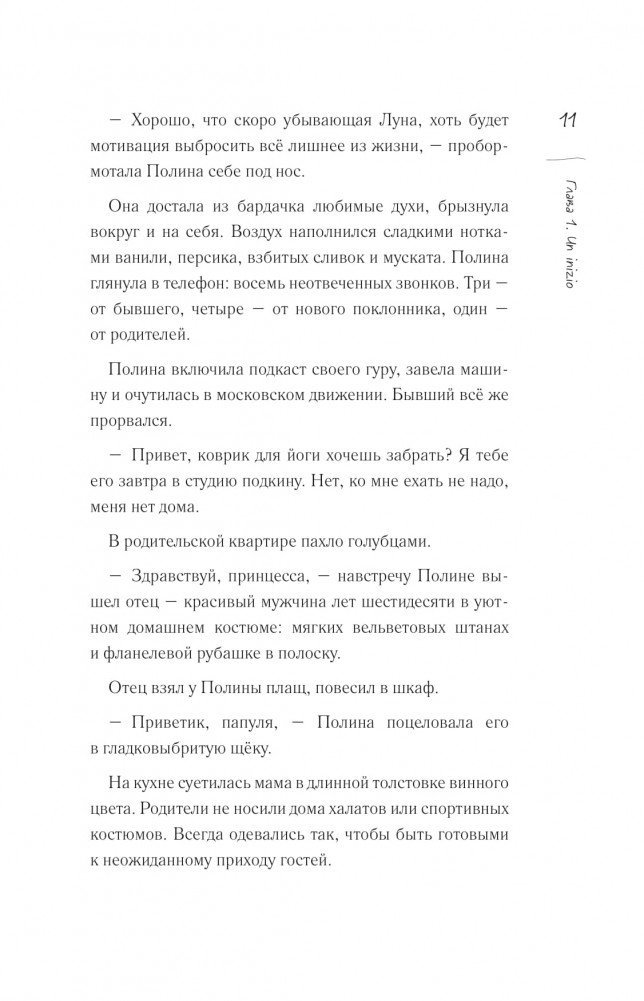 11

Глава 1. Un inizio

— Хорошо, что скоро убывающая Луна, хоть будет мотивация выбросить всё лишнее из жизни, — пробормотала Полина себе под нос.

Она достала из бардачка любимые духи, брызнула вокруг и на себя. Воздух наполнился сладкими нотками ванили, персика, взбитых сливок и муската. Полина глянула в телефон: восемь неотвеченных звонков. Три — от бывшего, четыре — от нового поклонника, один — от родителей.

Полина включила подкаст своего гуру, завела машину и очутилась в московском движении. Бывший всё же прорвался.

— Привет, коврик для йоги хочешь забрать? Я тебе его завтра в студию подкину. Нет, ко мне ехать не надо, меня нет дома.

В родительской квартире пахло голубцами.

— Здравствуй, принцесса, — навстречу Полине вышел отец — красивый мужчина лет шестидесяти в уютном домашнем костюме: мягких вельветовых штанах и фланелевой рубашке в полоску.

Отец взял у Полины плащ, повесил в шкаф.

— Приветик, папуля, — Полина поцеловала его в гладковыбритую щёку.

На кухне суетилась мама в длинной толстовке винного цвета. Родители не носили дома халатов или спортивных костюмов. Всегда одевались так, чтобы быть готовыми к неожиданному приходу гостей.